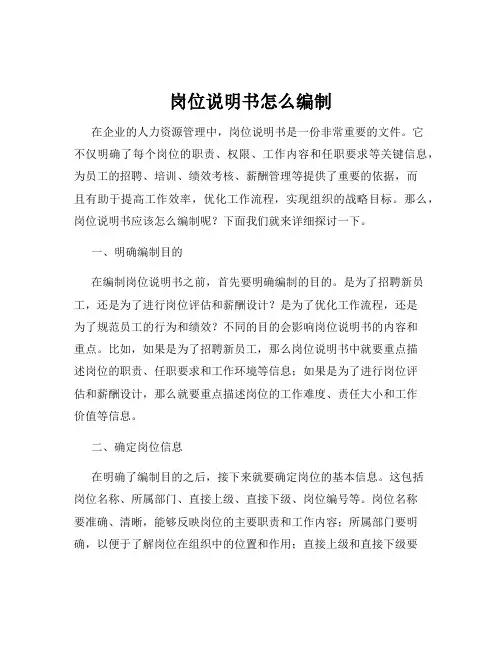 岗位说明书怎么编制

在企业的人力资源管理中，岗位说明书是一份非常重要的文件。它不仅明确了每个岗位的职责、权限、工作内容和任职要求等关键信息，为员工的招聘、培训、绩效考核、薪酬管理等提供了重要的依据，而且有助于提高工作效率，优化工作流程，实现组织的战略目标。那么，岗位说明书应该怎么编制呢？下面我们就来详细探讨一下。

一、明确编制目的

在编制岗位说明书之前，首先要明确编制的目的。是为了招聘新员工，还是为了进行岗位评估和薪酬设计？是为了优化工作流程，还是为了规范员工的行为和绩效？不同的目的会影响岗位说明书的内容和重点。比如，如果是为了招聘新员工，那么岗位说明书中就要重点描述岗位的职责、任职要求和工作环境等信息；如果是为了进行岗位评估和薪酬设计，那么就要重点描述岗位的工作难度、责任大小和工作价值等信息。

二、确定岗位信息

在明确了编制目的之后，接下来就要确定岗位的基本信息。这包括岗位名称、所属部门、直接上级、直接下级、岗位编号等。岗位名称要准确、清晰，能够反映岗位的主要职责和工作内容；所属部门要明确，以便于了解岗位在组织中的位置和作用；直接上级和直接下级要